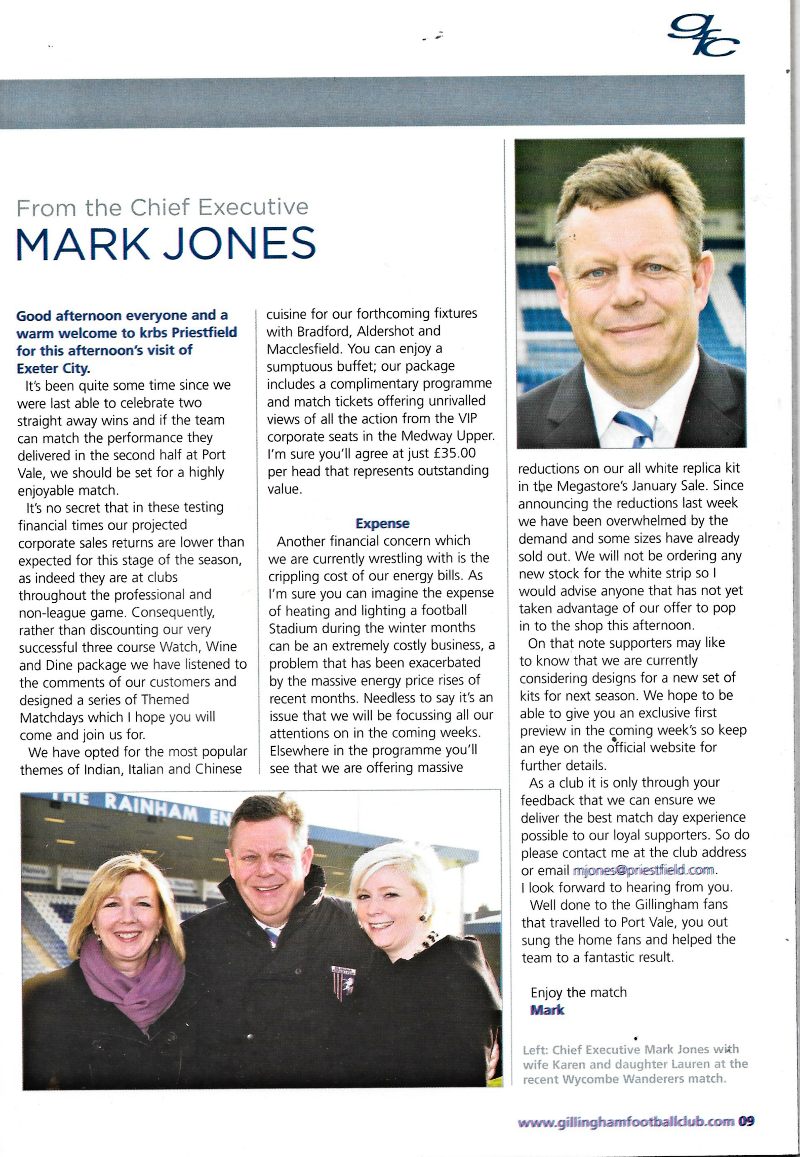 gfc

From the Chief Executive
MARK JONES

Good afternoon everyone and a warm welcome to krbs Priestfield for this afternoon's visit of Exeter City.

It's been quite some time since we were last able to celebrate two straight away wins and if the team can match the performance they delivered in the second half at Port Vale, we should be set for a highly enjoyable match.

It's no secret that in these testing financial times our projected corporate sales returns are lower than expected for this stage of the season, as indeed they are at clubs throughout the professional and non-league game. Consequently, rather than discounting our very successful three course Watch, Wine and Dine package we have listened to the comments of our customers and designed a series of Themed Matchdays which I hope you will come and join us for.

We have opted for the most popular themes of Indian, Italian and Chinese cuisine for our forthcoming fixtures with Bradford, Aldershot and Macclesfield. You can enjoy a sumptuous buffet; our package includes a complimentary programme and match tickets offering unrivalled views of all the action from the VIP corporate seats in the Medway Upper. I'm sure you'll agree at just £35.00 per head that represents outstanding value.

Expense

Another financial concern which we are currently wrestling with is the crippling cost of our energy bills. As I'm sure you can imagine the expense of heating and lighting a football Stadium during the winter months can be an extremely costly business, a problem that has been exacerbated by the massive energy price rises of recent months. Needless to say it's an issue that we will be focussing all our attentions on in the coming weeks. Elsewhere in the programme you'll see that we are offering massive reductions on our all white replica kit in the Megastore's January Sale. Since announcing the reductions last week we have been overwhelmed by the demand and some sizes have already sold out. We will not be ordering any new stock for the white strip so I would advise anyone that has not yet taken advantage of our offer to pop in to the shop this afternoon.

On that note supporters may like to know that we are currently considering designs for a new set of kits for next season. We hope to be able to give you an exclusive first preview in the coming week's so keep an eye on the official website for further details.

As a club it is only through your feedback that we can ensure we deliver the best match day experience possible to our loyal supporters. So do please contact me at the club address or email mjones@priestfield.com.
I look forward to hearing from you.

Well done to the Gillingham fans that travelled to Port Vale, you out sung the home fans and helped the team to a fantastic result.

Enjoy the match
Mark

THE RAINHAM EN

Left: Chief Executive Mark Jones with wife Karen and daughter Lauren at the recent Wycombe Wanderers match.

www.gillinghamfootballclub.com 09